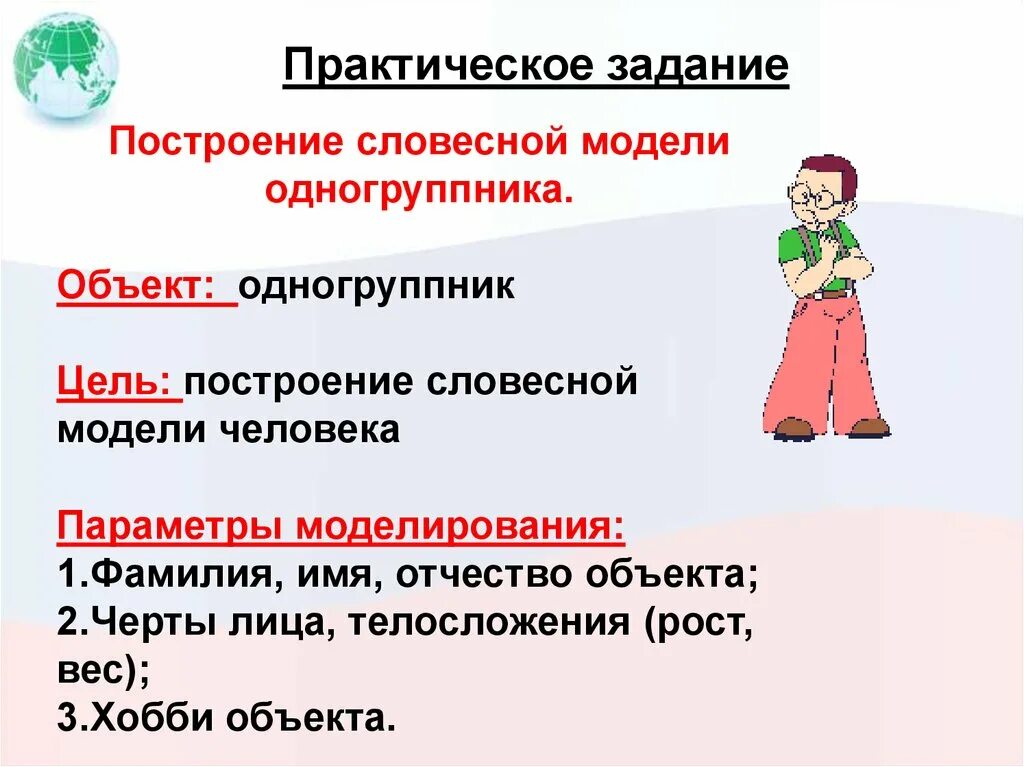 Практическое задание

Построение словесной модели одногруппника.

Объект: одногруппник

Цель: построение словесной модели человека

Параметры моделирования:
1.Фамилия, имя, отчество объекта;
2.Черты лица, телосложения (рост, вес);
3.Хобби объекта.